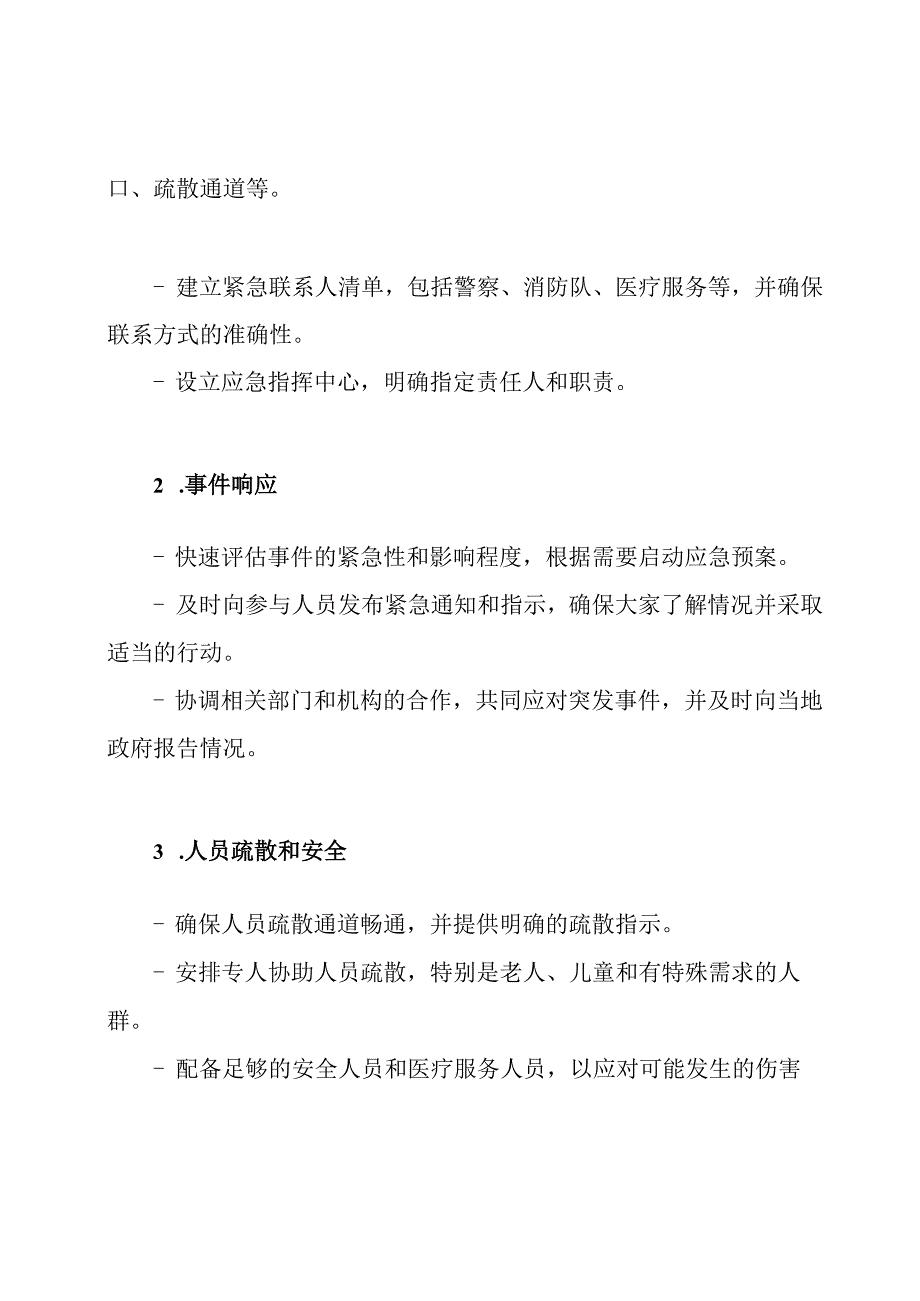 口、疏散通道等。

- 建立紧急联系人清单，包括警察、消防队、医疗服务等，并确保联系方式的准确性。

- 设立应急指挥中心，明确指定责任人和职责。

2 .事件响应

- 快速评估事件的紧急性和影响程度，根据需要启动应急预案。

- 及时向参与人员发布紧急通知和指示，确保大家了解情况并采取适当的行动。

- 协调相关部门和机构的合作，共同应对突发事件，并及时向当地政府报告情况。

3 .人员疏散和安全

- 确保人员疏散通道畅通，并提供明确的疏散指示。

- 安排专人协助人员疏散，特别是老人、儿童和有特殊需求的人群。

- 配备足够的安全人员和医疗服务人员，以应对可能发生的伤害